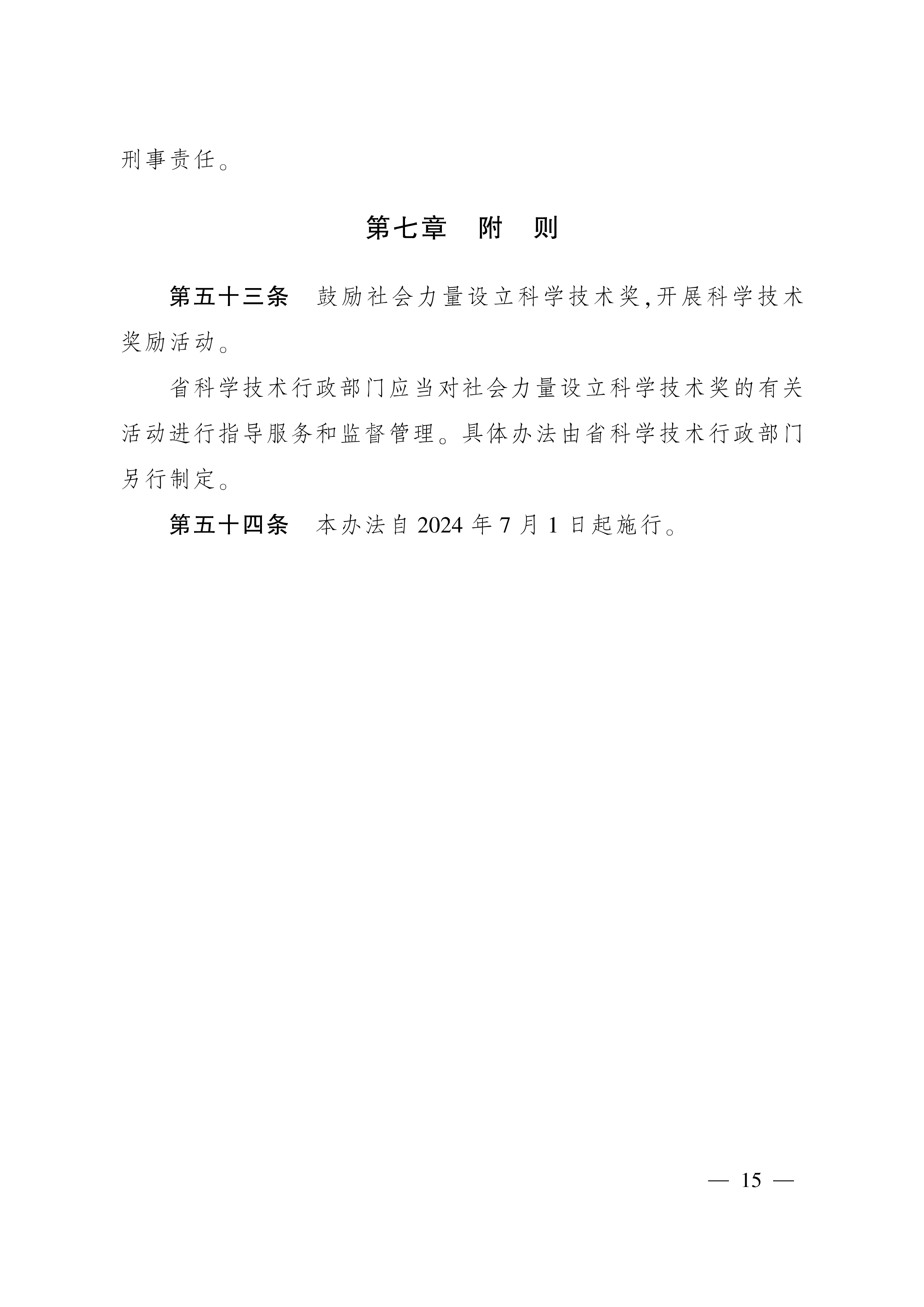 刑事责任。

第七章　附　则

第五十三条　鼓励社会力量设立科学技术奖，开展科学技术奖励活动。

省科学技术行政部门应当对社会力量设立科学技术奖的有关活动进行指导服务和监督管理。具体办法由省科学技术行政部门另行制定。

第五十四条　本办法自 2024 年 7 月 1 日起施行。

— 15 —